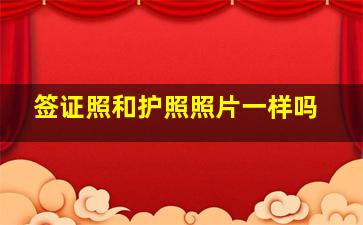 签证照和护照照片一样吗